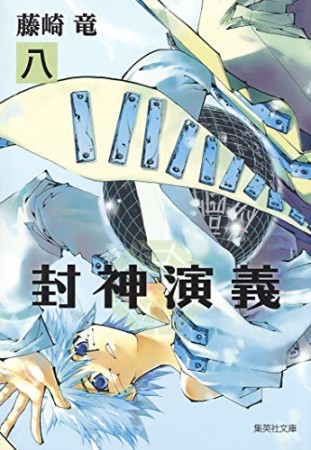 藤崎 竜

八

封神演義

集英社文庫